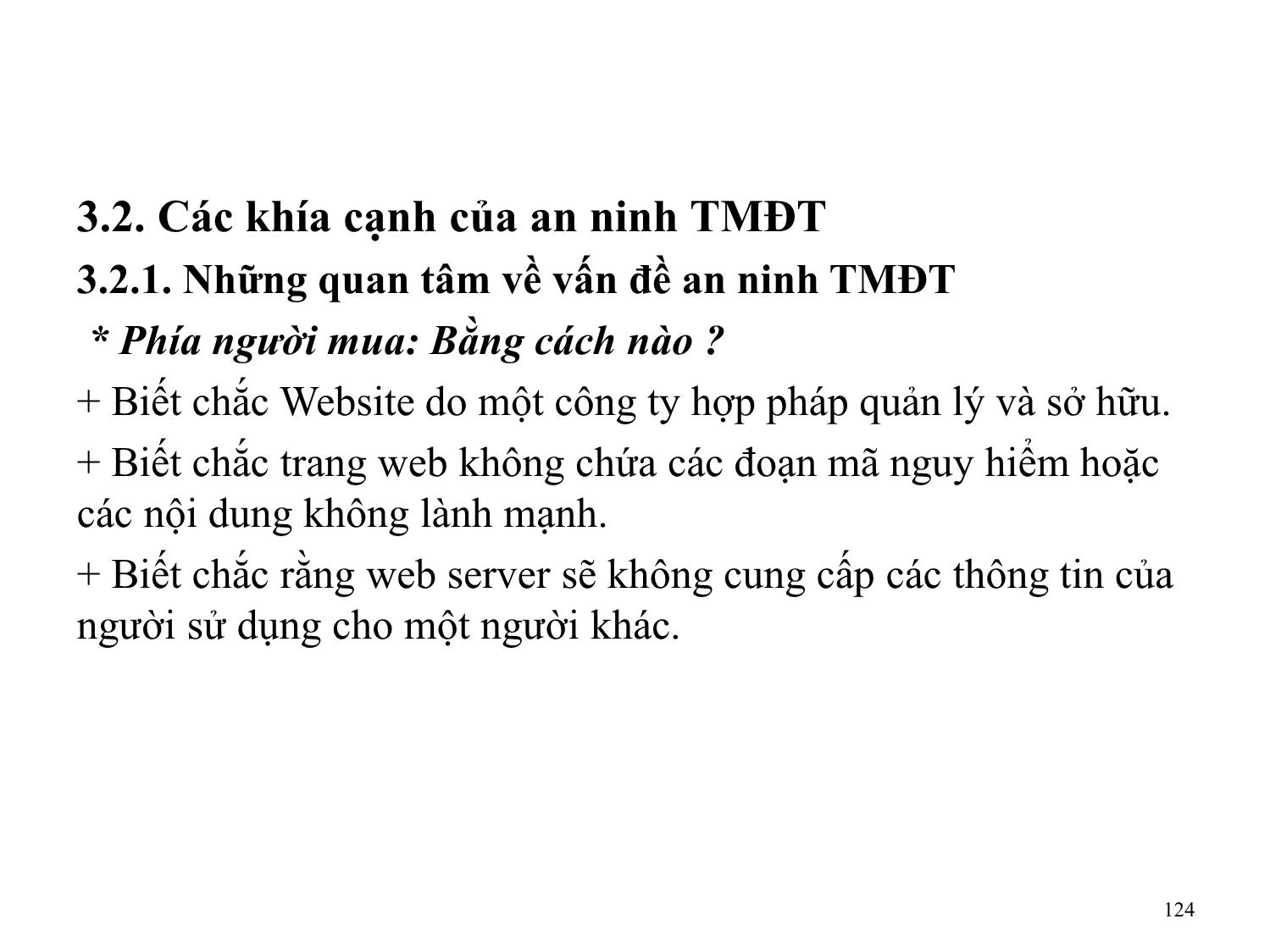 3.2. Các khía cạnh của an ninh TMĐT

3.2.1. Những quan tâm về vấn đề an ninh TMĐT

* Phía người mua: Bằng cách nào ?

+ Biết chắc Website do một công ty hợp pháp quản lý và sở hữu.

+ Biết chắc trang web không chứa các đoạn mã nguy hiểm hoặc các nội dung không lành mạnh.

+ Biết chắc rằng web server sẽ không cung cấp các thông tin của người sử dụng cho một người khác.

124